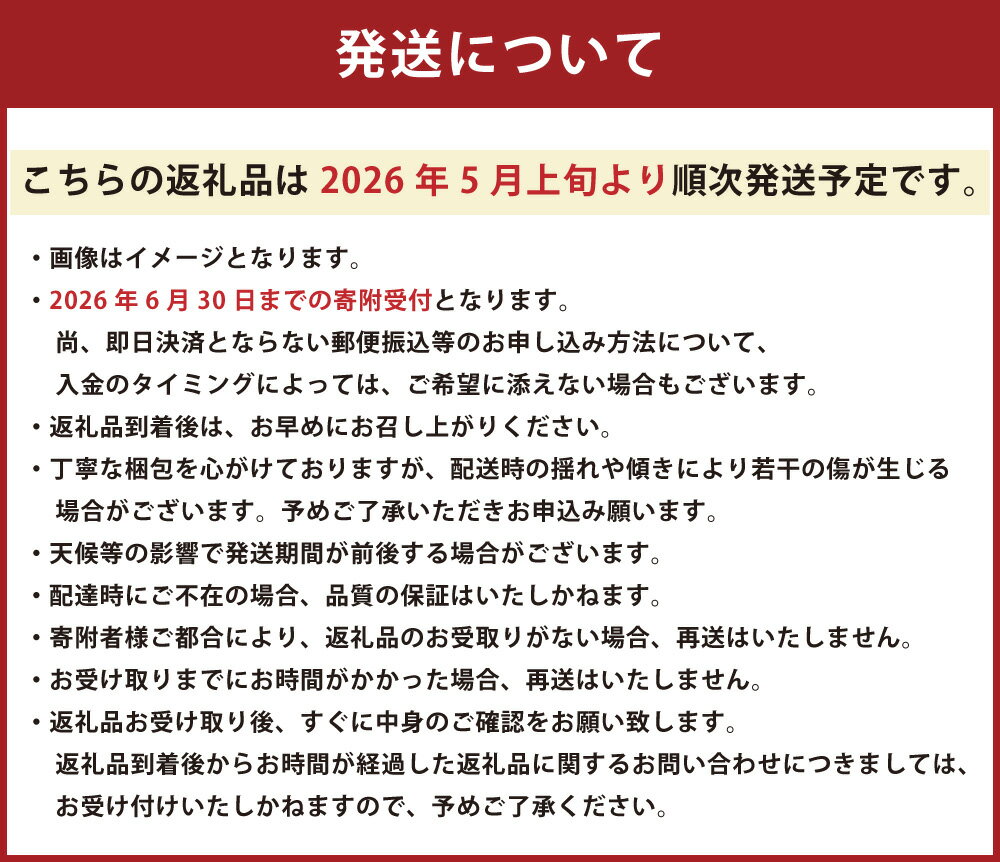 発送について

こちらの返礼品は 2026 年 5 月上旬より順次発送予定です。

・画像はイメージとなります。

・2026 年 6 月 30 日までの寄附受付となります。
尚、即日決済とならない郵便振込等のお申し込み方法について、
入金のタイミングによっては、ご希望に添えない場合もございます。

・返礼品到着後は、お早めにお召し上がりください。

・丁寧な梱包を心がけておりますが、配送時の揺れや傾きにより若干の傷が生じる場合がございます。予めご了承いただきお申込み願います。

・天候等の影響で発送期間が前後する場合がございます。

・配達時にご不在の場合、品質の保証はいたしかねます。

・寄附者様ご都合により、返礼品のお受取りがない場合、再送はいたしません。

・お受け取りまでにお時間がかかった場合、再送はいたしません。

・返礼品お受け取り後、すぐに中身のご確認をお願い致します。
返礼品到着後からお時間が経過した返礼品に関するお問い合わせにつきましては、
お受け付けいたしかねますので、予めご了承ください。